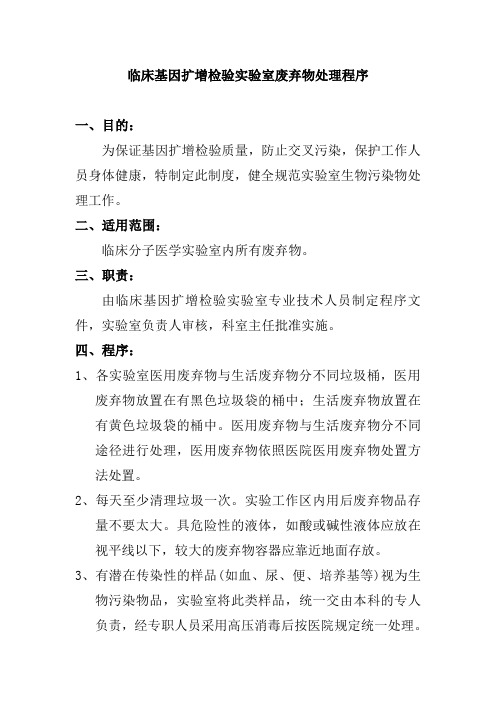 临床基因扩增检验实验室废弃物处理程序

一、目的：

为保证基因扩增检验质量，防止交叉污染，保护工作人员身体健康，特制定此制度，健全规范实验室生物污染物处理工作。

二、适用范围：

临床分子医学实验室内所有废弃物。

三、职责：

由临床基因扩增检验实验室专业技术人员制定程序文件，实验室负责人审核，科室主任批准实施。

四、程序：

1、各实验室医用废弃物与生活废弃物分不同垃圾桶，医用废弃物放置在有黑色垃圾袋的桶中；生活废弃物放置在有黄色垃圾袋的桶中。医用废弃物与生活废弃物分不同途径进行处理，医用废弃物依照医院医用废弃物处置方法处置。

2、每天至少清理垃圾一次。实验工作区内用后废弃物品存量不要太大。具危险性的液体，如酸或碱性液体应放在视平线以下，较大的废弃物容器应靠近地面存放。

3、有潜在传染性的样品(如血、尿、便、培养基等)视为生物污染物品，实验室将此类样品，统一交由本科的专人负责，经专职人员采用高压消毒后按医院规定统一处理。